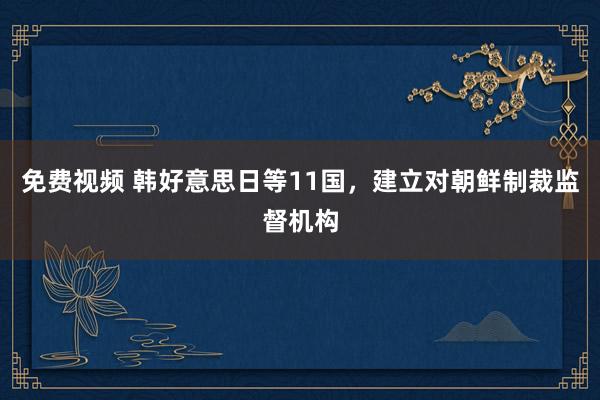 免费视频 韩好意思日等11国，建立对朝鲜制裁监督机构